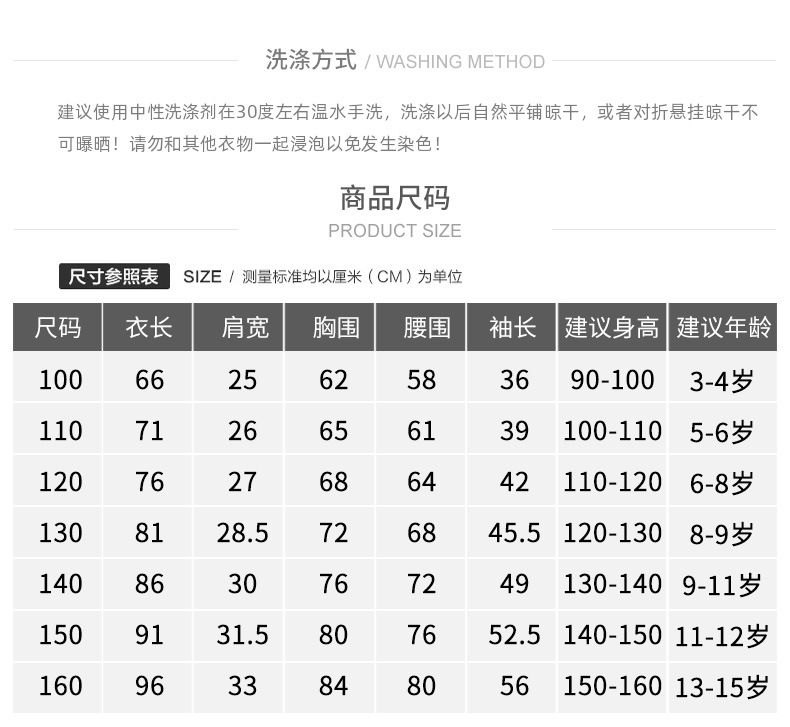 洗涤方式 / WASHING METHOD

建议使用中性洗涤剂在30度左右温水手洗，洗涤以后自然平铺晾干，或者对折悬挂晾干不可曝晒！请勿和其他衣物一起浸泡以免发生染色！

商品尺码
PRODUCT SIZE

尺寸参照表 SIZE / 测量标准均以厘米（CM）为单位

| 尺码 | 衣长 | 肩宽 | 胸围 | 腰围 | 袖长 | 建议身高 | 建议年龄 |
|---|---|---|---|---|---|---|---|
| 100 | 66 | 25 | 62 | 58 | 36 | 90-100 | 3-4岁 |
| 110 | 71 | 26 | 65 | 61 | 39 | 100-110 | 5-6岁 |
| 120 | 76 | 27 | 68 | 64 | 42 | 110-120 | 6-8岁 |
| 130 | 81 | 28.5 | 72 | 68 | 45.5 | 120-130 | 8-9岁 |
| 140 | 86 | 30 | 76 | 72 | 49 | 130-140 | 9-11岁 |
| 150 | 91 | 31.5 | 80 | 76 | 52.5 | 140-150 | 11-12岁 |
| 160 | 96 | 33 | 84 | 80 | 56 | 150-160 | 13-15岁 |